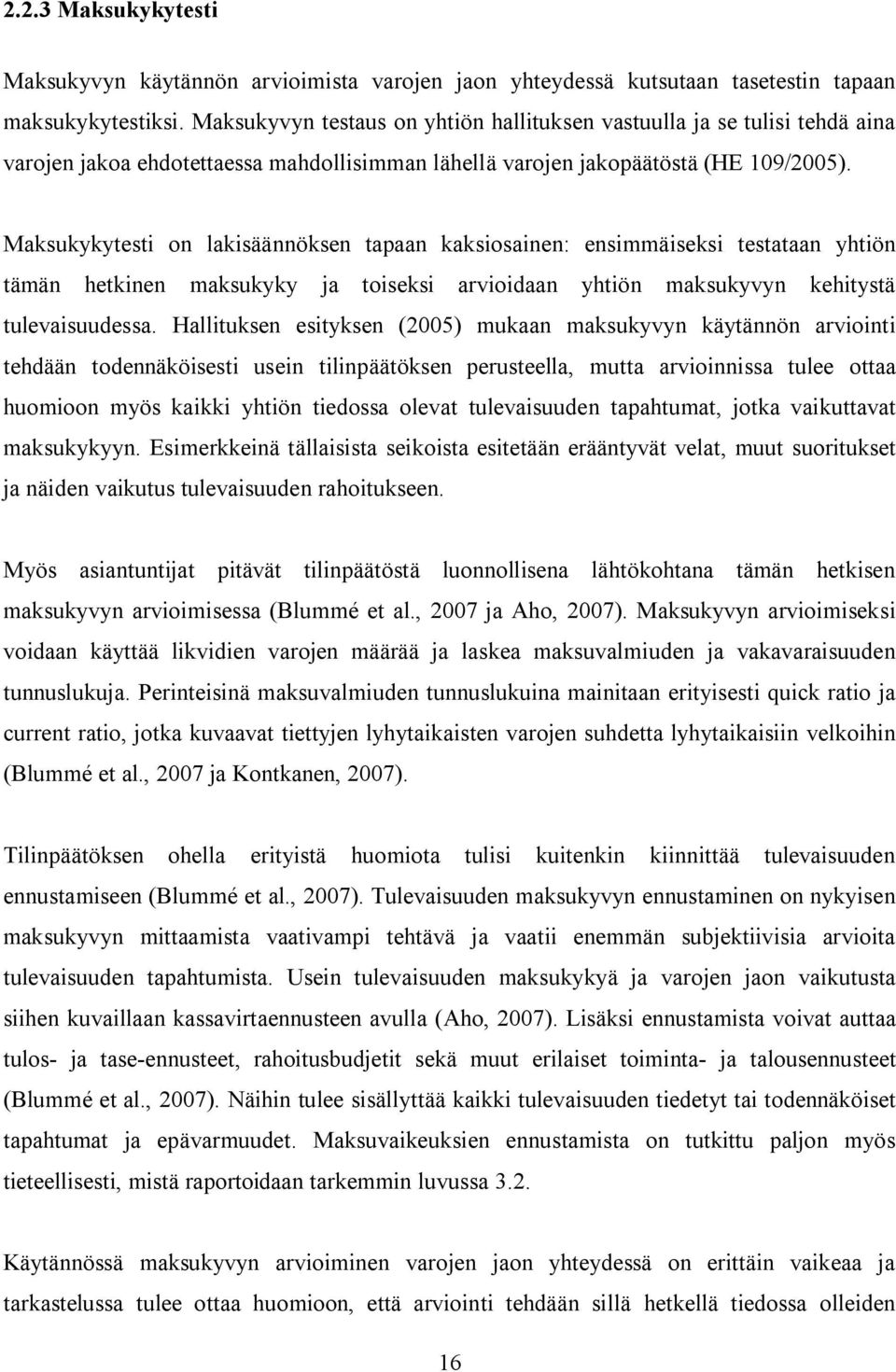 2.2.3 Maksukykytesti

Maksukyvyn käytännön arvioimista varojen jaon yhteydessä kutsutaan tasetestin tapaan maksukykytestiksi. Maksukyvyn testaus on yhtiön hallituksen vastuulla ja se tulisi tehdä aina varojen jakoa ehdotettaessa mahdollisimman lähellä varojen jakopäätöstä (HE 109/2005).

Maksukykytesti on lakisäännöksen tapaan kaksiosainen: ensimmäiseksi testataan yhtiön tämän hetkinen maksukyky ja toiseksi arvioidaan yhtiön maksukyvyn kehitystä tulevaisuudessa. Hallituksen esityksen (2005) mukaan maksukyvyn käytännön arviointi tehdään todennäköisesti usein tilinpäätöksen perusteella, mutta arvioinnissa tulee ottaa huomioon myös kaikki yhtiön tiedossa olevat tulevaisuuden tapahtumat, jotka vaikuttavat maksukykyyn. Esimerkkeinä tällaisista seikoista esitetään erääntyvät velat, muut suoritukset ja näiden vaikutus tulevaisuuden rahoitukseen.

Myös asiantuntijat pitävät tilinpäätöstä luonnollisena lähtökohtana tämän hetkisen maksukyvyn arvioimisessa (Blummé et al., 2007 ja Aho, 2007). Maksukyvyn arvioimiseksi voidaan käyttää likvidien varojen määrää ja laskea maksuvalmiuden ja vakavaraisuuden tunnuslukuja. Perinteisinä maksuvalmiuden tunnuslukuina mainitaan erityisesti quick ratio ja current ratio, jotka kuvaavat tiettyjen lyhytaikaisten varojen suhdetta lyhytaikaisiin velkoihin (Blummé et al., 2007 ja Kontkanen, 2007).

Tilinpäätöksen ohella erityistä huomiota tulisi kuitenkin kiinnittää tulevaisuuden ennustamiseen (Blummé et al., 2007). Tulevaisuuden maksukyvyn ennustaminen on nykyisen maksukyvyn mittaamista vaativampi tehtävä ja vaatii enemmän subjektiivisia arvioita tulevaisuuden tapahtumista. Usein tulevaisuuden maksukykyä ja varojen jaon vaikutusta siihen kuvaillaan kassavirtaennusteen avulla (Aho, 2007). Lisäksi ennustamista voivat auttaa tulos- ja tase-ennusteet, rahoitusbudjetit sekä muut erilaiset toiminta- ja talousennusteet (Blummé et al., 2007). Näihin tulee sisällyttää kaikki tulevaisuuden tiedetyt tai todennäköiset tapahtumat ja epävarmuudet. Maksuvaikeuksien ennustamista on tutkittu paljon myös tieteellisesti, mistä raportoidaan tarkemmin luvussa 3.2.

Käytännössä maksukyvyn arvioiminen varojen jaon yhteydessä on erittäin vaikeaa ja tarkastelussa tulee ottaa huomioon, että arviointi tehdään sillä hetkellä tiedossa olleiden

16